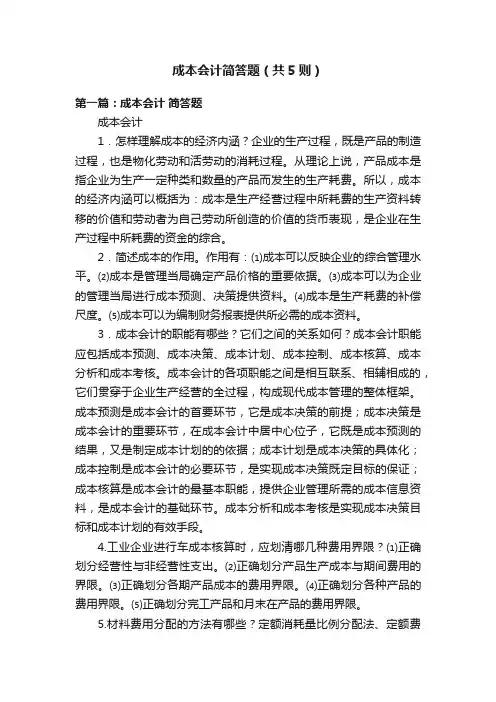 成本会计简答题（共5则）

第一篇：成本会计 简答题

成本会计

1．怎样理解成本的经济内涵？企业的生产过程，既是产品的制造过程，也是物化劳动和活劳动的消耗过程。从理论上说，产品成本是指企业为生产一定种类和数量的产品而发生的生产耗费。所以，成本的经济内涵可以概括为：成本是生产经营过程中所耗费的生产资料转移的价值和劳动者为自己劳动所创造的价值的货币表现，是企业在生产过程中所耗费的资金的综合。

2．简述成本的作用。作用有：⑴成本可以反映企业的综合管理水平。⑵成本是管理当局确定产品价格的重要依据。⑶成本可以为企业的管理当局进行成本预测、决策提供资料。⑷成本是生产耗费的补偿尺度。⑸成本可以为编制财务报表提供所必需的成本资料。

3．成本会计的职能有哪些？它们之间的关系如何？成本会计职能应包括成本预测、成本决策、成本计划、成本控制、成本核算、成本分析和成本考核。成本会计的各项职能之间是相互联系、相辅相成的，它们贯穿于企业生产经营的全过程，构成现代成本管理的整体框架。成本预测是成本会计的首要环节，它是成本决策的前提；成本决策是成本会计的重要环节，在成本会计中居中心位子，它既是成本预测的结果，又是制定成本计划的的依据；成本计划是成本决策的具体化；成本控制是成本会计的必要环节，是实现成本决策既定目标的保证；成本核算是成本会计的最基本职能，提供企业管理所需的成本信息资料，是成本会计的基础环节。成本分析和成本考核是实现成本决策目标和成本计划的有效手段。

4.工业企业进行车成本核算时，应划清哪几种费用界限？⑴正确划分经营性与非经营性支出。⑵正确划分产品生产成本与期间费用的界限。⑶正确划分各期产品成本的费用界限。⑷正确划分各种产品的费用界限。⑸正确划分完工产品和月末在产品的费用界限。

5.材料费用分配的方法有哪些？定额消耗量比例分配法、定额费